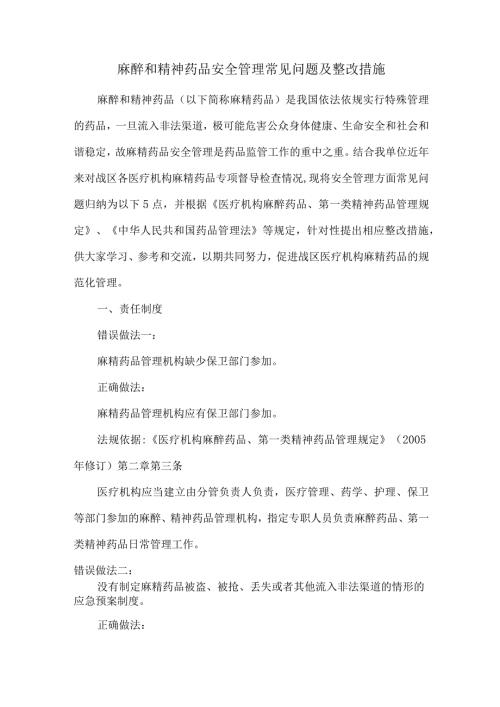 麻醉和精神药品安全管理常见问题及整改措施

麻醉和精神药品（以下简称麻精药品）是我国依法依规实行特殊管理的药品，一旦流入非法渠道，极可能危害公众身体健康、生命安全和社会和谐稳定，故麻精药品安全管理是药品监管工作的重中之重。结合我单位近年来对战区各医疗机构麻精药品专项督导检查情况,现将安全管理方面常见问题归纳为以下5点，并根据《医疗机构麻醉药品、第一类精神药品管理规定》、《中华人民共和国药品管理法》等规定，针对性提出相应整改措施，供大家学习、参考和交流，以期共同努力，促进战区医疗机构麻精药品的规范化管理。

一、责任制度

错误做法一：

麻精药品管理机构缺少保卫部门参加。

正确做法：

麻精药品管理机构应有保卫部门参加。

法规依据：《医疗机构麻醉药品、第一类精神药品管理规定》（2005年修订）第二章第三条

医疗机构应当建立由分管负责人负责，医疗管理、药学、护理、保卫等部门参加的麻醉、精神药品管理机构，指定专职人员负责麻醉药品、第一类精神药品日常管理工作。

错误做法二：

没有制定麻精药品被盗、被抢、丢失或者其他流入非法渠道的情形的应急预案制度。

正确做法：